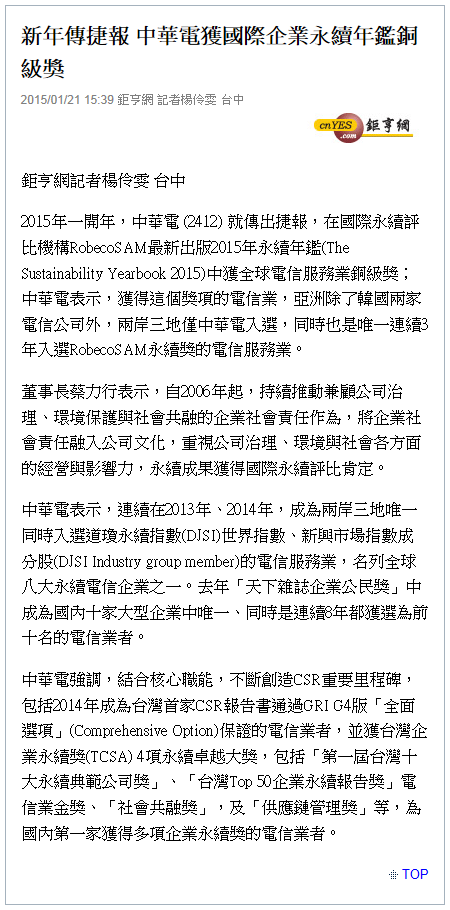 新年傳捷報 中華電獲國際企業永續年鑑銅級獎

2015/01/21 15:39 鉅亨網 記者楊伶雯 台中

cnYES.com 鉅亨網

鉅亨網記者楊伶雯 台中

2015年一開年，中華電 (2412) 就傳出捷報，在國際永續評比機構RobecoSAM最新出版2015年永續年鑑(The Sustainability Yearbook 2015)中獲全球電信服務業銅級獎；中華電表示，獲得這個獎項的電信業，亞洲除了韓國兩家電信公司外，兩岸三地僅中華電入選，同時也是唯一連續3年入選RobecoSAM永續獎的電信服務業。

董事長蔡力行表示，自2006年起，持續推動兼顧公司治理、環境保護與社會共融的企業社會責任作為，將企業社會責任融入公司文化，重視公司治理、環境與社會各方面的經營與影響力，永續成果獲得國際永續評比肯定。

中華電表示，連續在2013年、2014年，成為兩岸三地唯一同時入選道瓊永續指數(DJSI)世界指數、新興市場指數成分股(DJSI Industry group member)的電信服務業，名列全球八大永續電信企業之一。去年「天下雜誌企業公民獎」中成為國內十家大型企業中唯一、同時是連續8年都獲選為前十名的電信業者。

中華電強調，結合核心職能，不斷創造CSR重要里程碑，包括2014年成為台灣首家CSR報告書通過GRI G4版「全面選項」(Comprehensive Option)保證的電信業者，並獲台灣企業永續獎(TCSA) 4項永續卓越大獎，包括「第一屆台灣十大永續典範公司獎」、「台灣Top 50企業永續報告獎」電信業金獎、「社會共融獎」，及「供應鏈管理獎」等，為國內第一家獲得多項企業永續獎的電信業者。

TOP